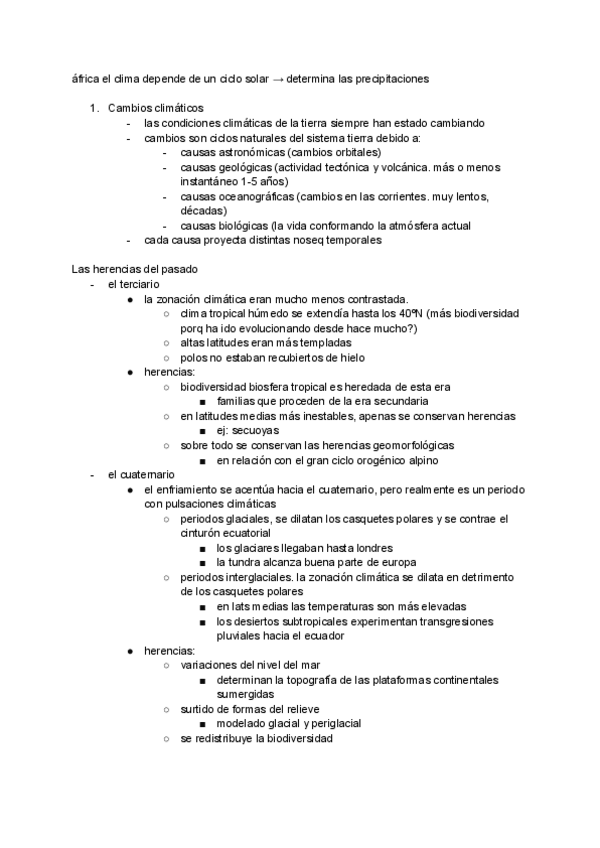 áfrica el clima depende de un ciclo solar → determina las precipitaciones

1. Cambios climáticos
- las condiciones climáticas de la tierra siempre han estado cambiando
- cambios son ciclos naturales del sistema tierra debido a:
  - causas astronómicas (cambios orbitales)
  - causas geológicas (actividad tectónica y volcánica. más o menos instantáneo 1-5 años)
  - causas oceanográficas (cambios en las corrientes. muy lentos, décadas)
  - causas biológicas (la vida conformando la atmósfera actual
- cada causa proyecta distintas noseq temporales

Las herencias del pasado
- el terciario
  ● la zonación climática eran mucho menos contrastada.
    ○ clima tropical húmedo se extendía hasta los 40ºN (más biodiversidad porq ha ido evolucionando desde hace mucho?)
    ○ altas latitudes eran más templadas
    ○ polos no estaban recubiertos de hielo
  ● herencias:
    ○ biodiversidad biosfera tropical es heredada de esta era
      ■ familias que proceden de la era secundaria
    ○ en latitudes medias más inestables, apenas se conservan herencias
      ■ ej: secuoyas
    ○ sobre todo se conservan las herencias geomorfológicas
      ■ en relación con el gran ciclo orogénico alpino
- el cuaternario
  ● el enfriamiento se acentúa hacia el cuaternario, pero realmente es un periodo con pulsaciones climáticas
    ○ periodos glaciales, se dilatan los casquetes polares y se contrae el cinturón ecuatorial
      ■ los glaciares llegaban hasta londres
      ■ la tundra alcanza buena parte de europa
    ○ periodos interglaciales. la zonación climática se dilata en detrimento de los casquetes polares
      ■ en lats medias las temperaturas son más elevadas
      ■ los desiertos subtropicales experimentan transgresiones pluviales hacia el ecuador
  ● herencias:
    ○ variaciones del nivel del mar
      ■ determinan la topografía de las plataformas continentales sumergidas
    ○ surtido de formas del relieve
      ■ modelado glacial y periglacial
    ○ se redistribuye la biodiversidad